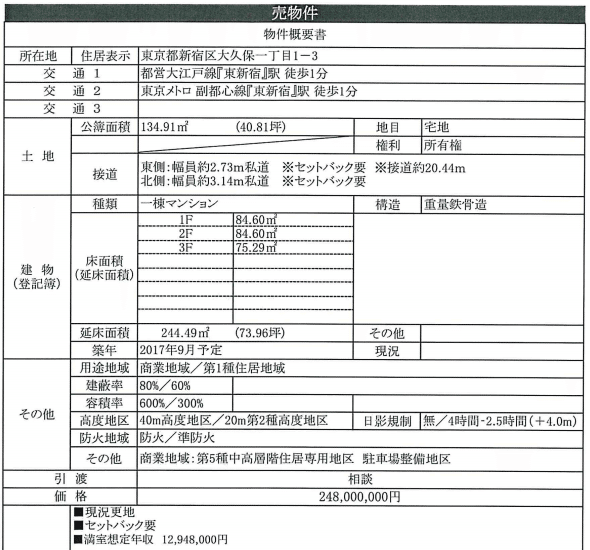 売物件

物件概要書

| 所在地 | 住居表示 | 東京都新宿区大久保一丁目1－3 | | |
|---|---|---|---|---|
| 交 通 1 | | 都営大江戸線『東新宿』駅 徒歩1分 | | |
| 交 通 2 | | 東京メトロ 副都心線『東新宿』駅 徒歩1分 | | |
| 交 通 3 | | | | |
| 土 地 | 公簿面積 | 134.91㎡ (40.81坪) | 地目 | 宅地 |
| | | | 権利 | 所有権 |
| | 接道 | 東側：幅員約2.73m私道 ※セットバック要 ※接道約20.44m 北側：幅員約3.14m私道 ※セットバック要 | | |
| 建 物 (登記簿) | 種類 | 一棟マンション | 構造 | 重量鉄骨造 |
| | 床面積 (延床面積) | 1F 84.60㎡ 2F 84.60㎡ 3F 75.29㎡ | | |
| | 延床面積 | 244.49㎡ (73.96坪) | その他 | |
| | 築年 | 2017年9月予定 | 現況 | |
| その他 | 用途地域 | 商業地域／第1種住居地域 | | |
| | 建蔽率 | 80%／60% | | |
| | 容積率 | 600%／300% | | |
| | 高度地区 | 40m高度地区／20m第2種高度地区 | 日影規制 | 無／4時間-2.5時間（＋4.0m） |
| | 防火地域 | 防火／準防火 | | |
| | その他 | 商業地域：第5種中高層階住居専用地区 駐車場整備地区 | | |
| 引 渡 | | 相談 | | |
| 価 格 | | 248,000,000円 | | |

■現況更地
■セットバック要
■満室想定年収 12,948,000円